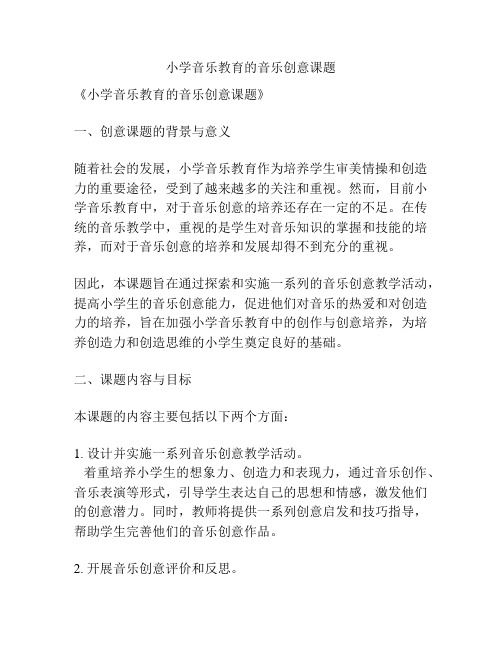 小学音乐教育的音乐创意课题

《小学音乐教育的音乐创意课题》

一、创意课题的背景与意义

随着社会的发展，小学音乐教育作为培养学生审美情操和创造力的重要途径，受到了越来越多的关注和重视。然而，目前小学音乐教育中，对于音乐创意的培养还存在一定的不足。在传统的音乐教学中，重视的是学生对音乐知识的掌握和技能的培养，而对于音乐创意的培养和发展却得不到充分的重视。

因此，本课题旨在通过探索和实施一系列的音乐创意教学活动，提高小学生的音乐创意能力，促进他们对音乐的热爱和对创造力的培养，旨在加强小学音乐教育中的创作与创意培养，为培养创造力和创造思维的小学生奠定良好的基础。

二、课题内容与目标

本课题的内容主要包括以下两个方面：

1. 设计并实施一系列音乐创意教学活动。
着重培养小学生的想象力、创造力和表现力，通过音乐创作、音乐表演等形式，引导学生表达自己的思想和情感，激发他们的创意潜力。同时，教师将提供一系列创意启发和技巧指导，帮助学生完善他们的音乐创意作品。

2. 开展音乐创意评价和反思。